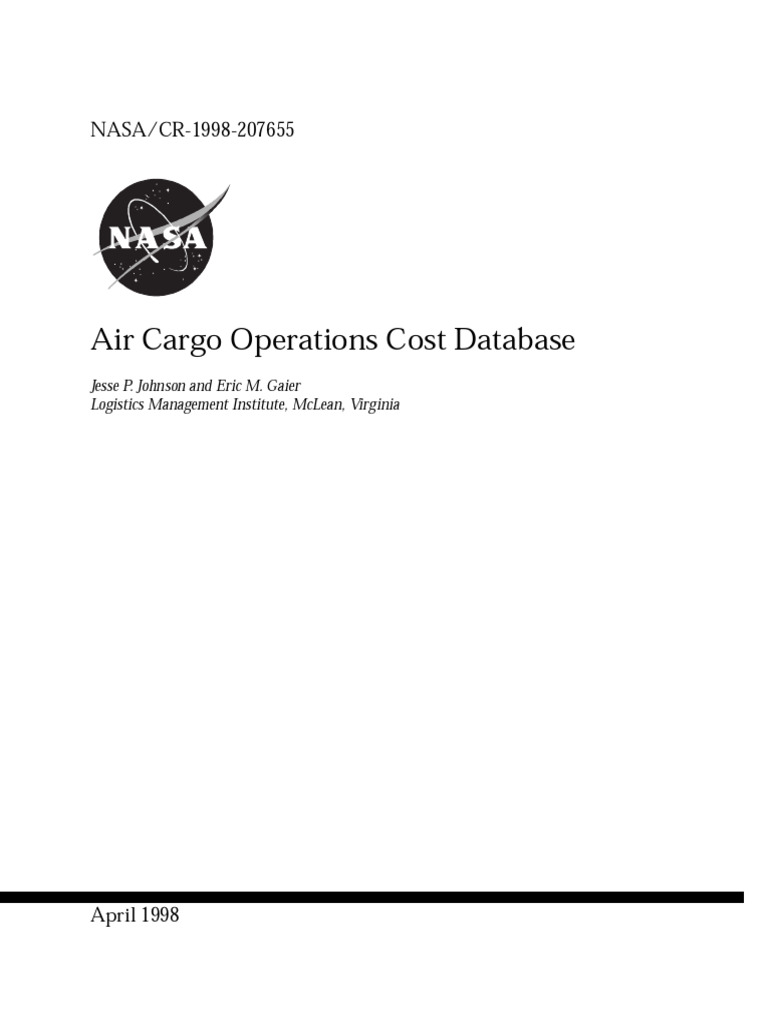 NASA/CR-1998-207655

NASA

Air Cargo Operations Cost Database

Jesse P. Johnson and Eric M. Gaier
Logistics Management Institute, McLean, Virginia

April 1998